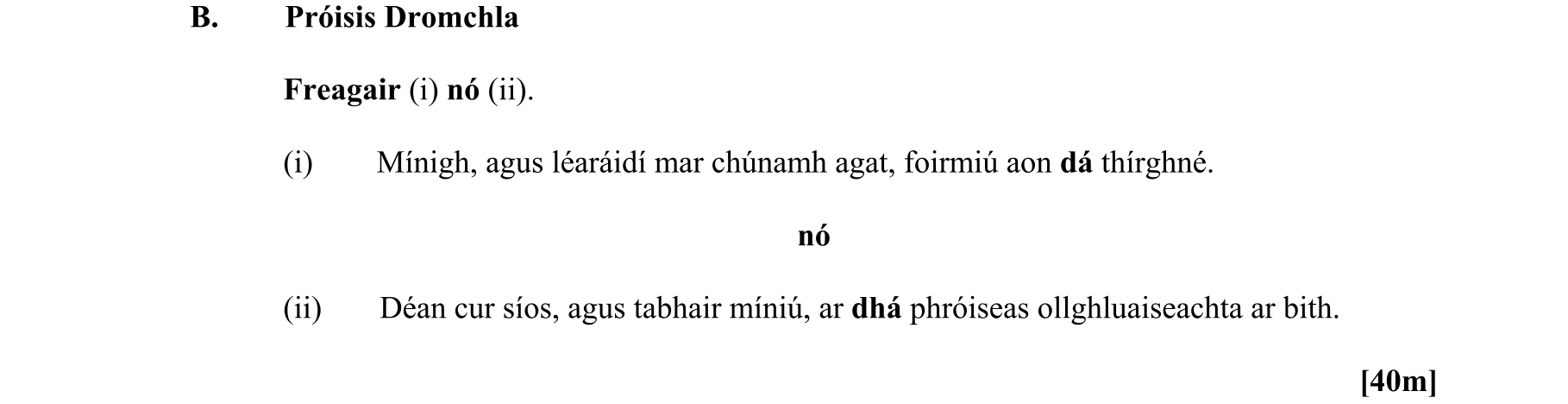 B. Próisis Dromchla

Freagair (i) nó (ii).

(i) Mínigh, agus léaráidí mar chúnamh agat, foirmiú aon dá thírghné.

nó

(ii) Déan cur síos, agus tabhair míniú, ar dhá phróiseas ollghluaiseachta ar bith.

[40m]